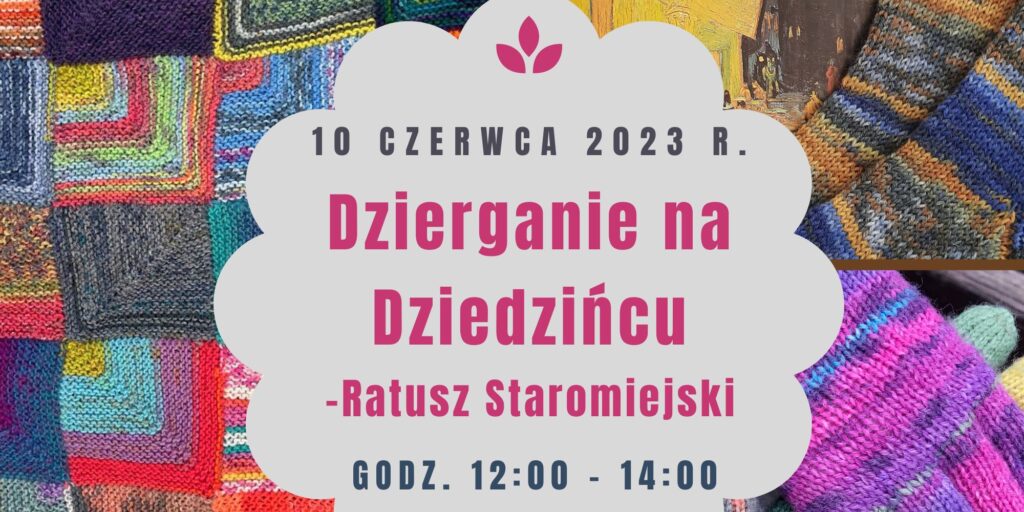 10 CZERWCA 2023 R.

Dzierganie na Dziedzińcu

-Ratusz Staromiejski

GODZ. 12:00 - 14:00